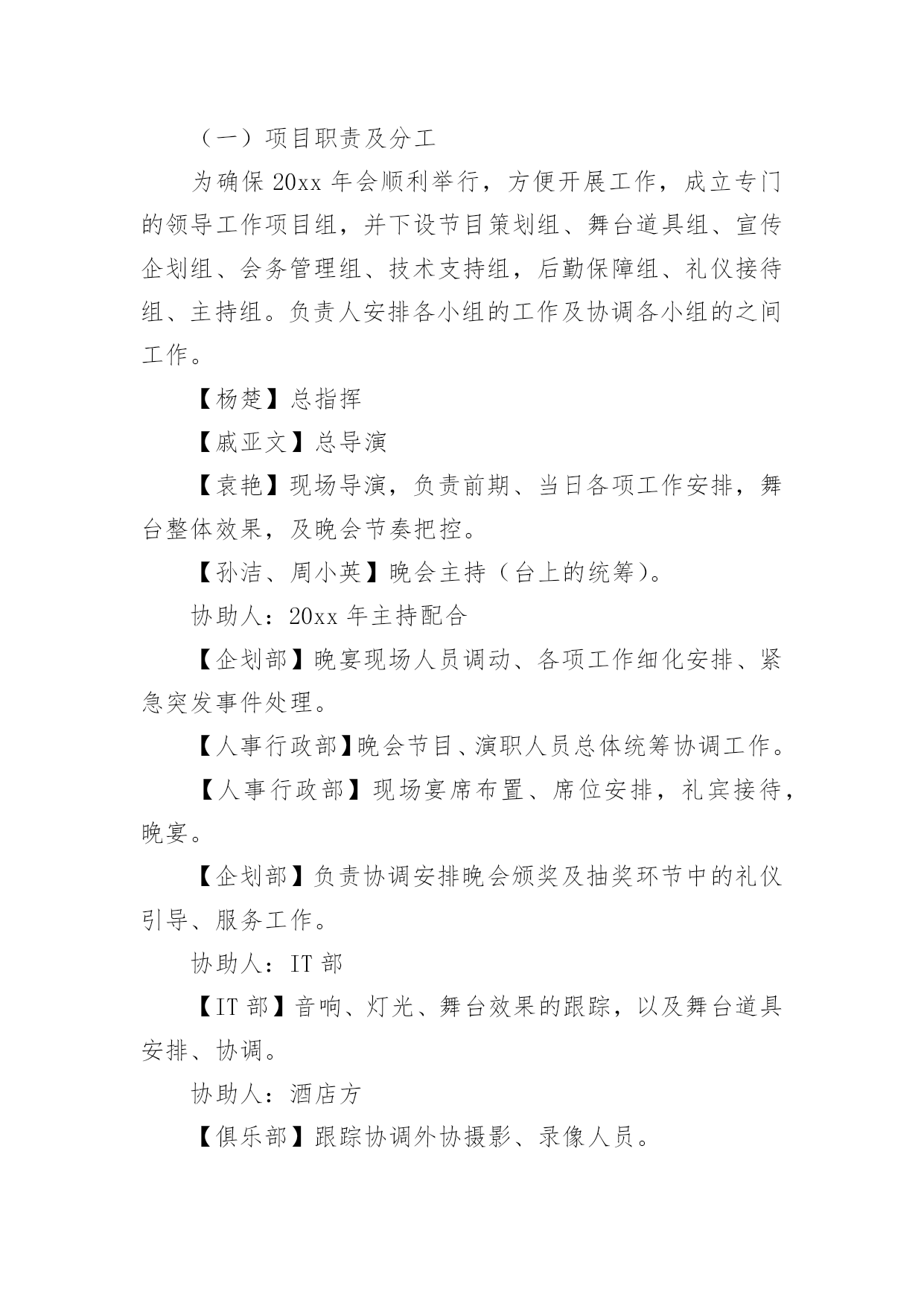 （一）项目职责及分工

为确保 20xx 年会顺利举行，方便开展工作，成立专门的领导工作项目组，并下设节目策划组、舞台道具组、宣传企划组、会务管理组、技术支持组，后勤保障组、礼仪接待组、主持组。负责人安排各小组的工作及协调各小组的之间工作。

【杨楚】总指挥

【戚亚文】总导演

【袁艳】现场导演，负责前期、当日各项工作安排，舞台整体效果，及晚会节奏把控。

【孙洁、周小英】晚会主持（台上的统筹）。

协助人：20xx 年主持配合

【企划部】晚宴现场人员调动、各项工作细化安排、紧急突发事件处理。

【人事行政部】晚会节目、演职人员总体统筹协调工作。

【人事行政部】现场宴席布置、席位安排，礼宾接待，晚宴。

【企划部】负责协调安排晚会颁奖及抽奖环节中的礼仪引导、服务工作。

协助人：IT 部

【IT 部】音响、灯光、舞台效果的跟踪，以及舞台道具安排、协调。

协助人：酒店方

【俱乐部】跟踪协调外协摄影、录像人员。